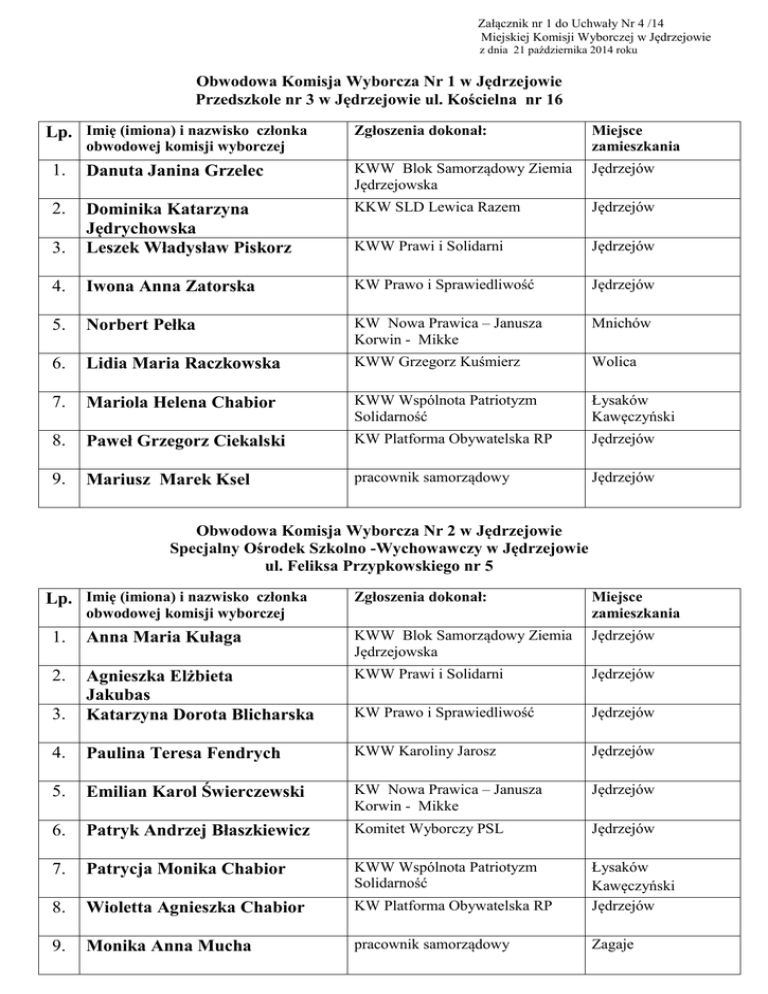 Załącznik nr 1 do Uchwały Nr 4 /14
Miejskiej Komisji Wyborczej w Jędrzejowie
z dnia 21 października 2014 roku

Obwodowa Komisja Wyborcza Nr 1 w Jędrzejowie
Przedszkole nr 3 w Jędrzejowie ul. Kościelna nr 16

| Lp. | Imię (imiona) i nazwisko członka obwodowej komisji wyborczej | Zgłoszenia dokonał: | Miejsce zamieszkania |
|---|---|---|---|
| 1. | Danuta Janina Grzelec | KWW Blok Samorządowy Ziemia Jędrzejowska | Jędrzejów |
| 2. | Dominika Katarzyna Jędrychowska | KKW SLD Lewica Razem | Jędrzejów |
| 3. | Leszek Władysław Piskorz | KWW Prawi i Solidarni | Jędrzejów |
| 4. | Iwona Anna Zatorska | KW Prawo i Sprawiedliwość | Jędrzejów |
| 5. | Norbert Pełka | KW Nowa Prawica – Janusza Korwin - Mikke | Mnichów |
| 6. | Lidia Maria Raczkowska | KWW Grzegorz Kuśmierz | Wolica |
| 7. | Mariola Helena Chabior | KWW Wspólnota Patriotyzm Solidarność | Łysaków Kawęczyński |
| 8. | Paweł Grzegorz Ciekalski | KW Platforma Obywatelska RP | Jędrzejów |
| 9. | Mariusz Marek Ksel | pracownik samorządowy | Jędrzejów |

Obwodowa Komisja Wyborcza Nr 2 w Jędrzejowie
Specjalny Ośrodek Szkolno -Wychowawczy w Jędrzejowie
ul. Feliksa Przypkowskiego nr 5

| Lp. | Imię (imiona) i nazwisko członka obwodowej komisji wyborczej | Zgłoszenia dokonał: | Miejsce zamieszkania |
|---|---|---|---|
| 1. | Anna Maria Kułaga | KWW Blok Samorządowy Ziemia Jędrzejowska | Jędrzejów |
| 2. | Agnieszka Elżbieta Jakubas | KWW Prawi i Solidarni | Jędrzejów |
| 3. | Katarzyna Dorota Blicharska | KW Prawo i Sprawiedliwość | Jędrzejów |
| 4. | Paulina Teresa Fendrych | KWW Karoliny Jarosz | Jędrzejów |
| 5. | Emilian Karol Świerczewski | KW Nowa Prawica – Janusza Korwin - Mikke | Jędrzejów |
| 6. | Patryk Andrzej Błaszkiewicz | Komitet Wyborczy PSL | Jędrzejów |
| 7. | Patrycja Monika Chabior | KWW Wspólnota Patriotyzm Solidarność | Łysaków Kawęczyński |
| 8. | Wioletta Agnieszka Chabior | KW Platforma Obywatelska RP | Jędrzejów |
| 9. | Monika Anna Mucha | pracownik samorządowy | Zagaje |